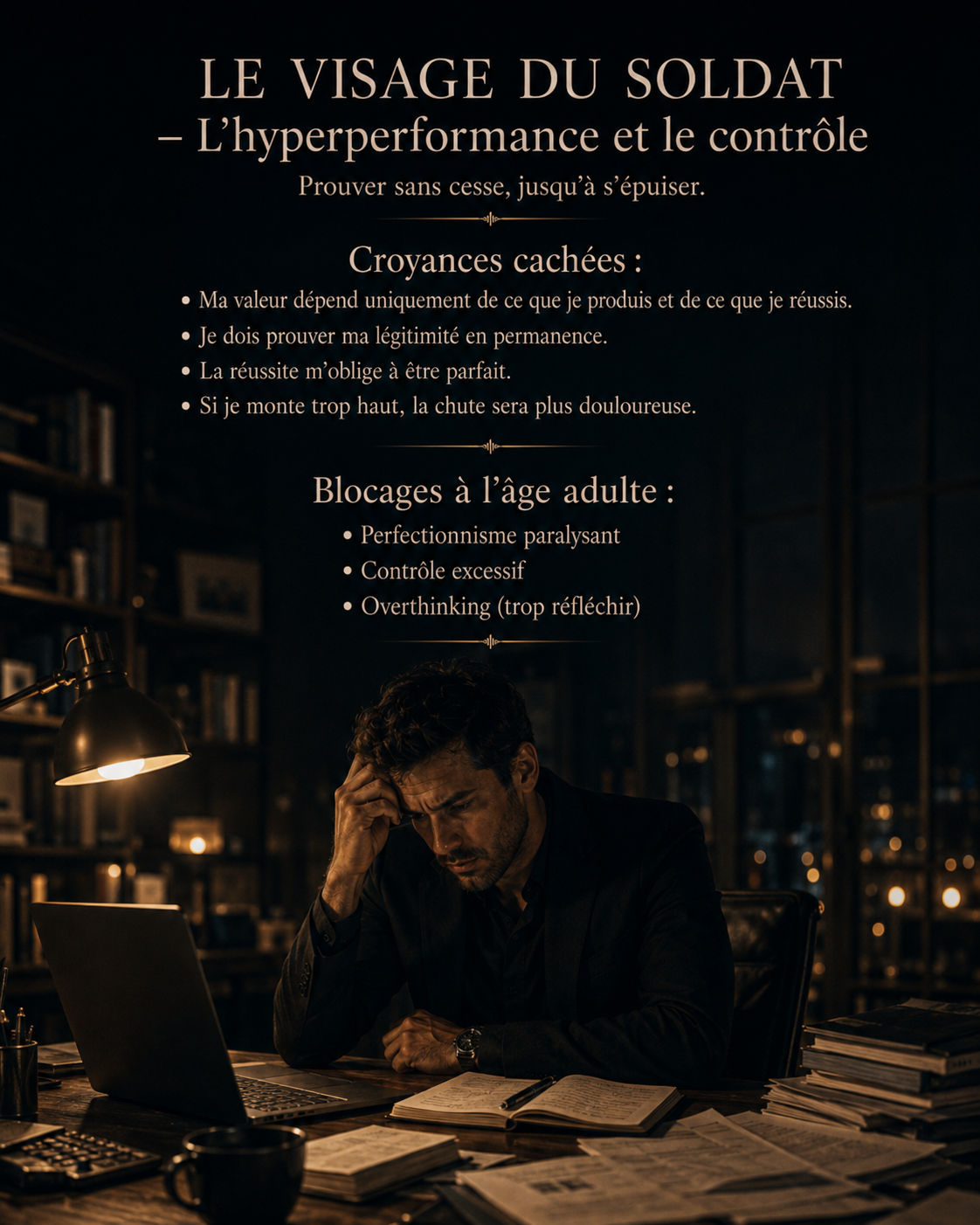 LE VISAGE DU SOLDAT
– L'hyperperformance et le contrôle
Prouver sans cesse, jusqu'à s'épuiser.

Croyances cachées :
• Ma valeur dépend uniquement de ce que je produis et de ce que je réussis.
• Je dois prouver ma légitimité en permanence.
• La réussite m'oblige à être parfait.
• Si je monte trop haut, la chute sera plus douloureuse.

Blocages à l'âge adulte :
• Perfectionnisme paralysant
• Contrôle excessif
• Overthinking (trop réfléchir)